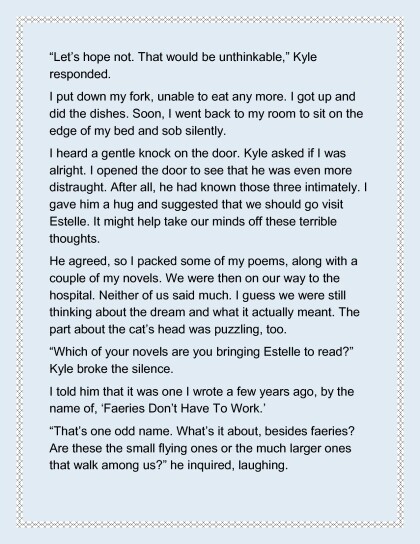 "Let's hope not. That would be unthinkable," Kyle responded.

I put down my fork, unable to eat any more. I got up and did the dishes. Soon, I went back to my room to sit on the edge of my bed and sob silently.

I heard a gentle knock on the door. Kyle asked if I was alright. I opened the door to see that he was even more distraught. After all, he had known those three intimately. I gave him a hug and suggested that we should go visit Estelle. It might help take our minds off these terrible thoughts.

He agreed, so I packed some of my poems, along with a couple of my novels. We were then on our way to the hospital. Neither of us said much. I guess we were still thinking about the dream and what it actually meant. The part about the cat's head was puzzling, too.

"Which of your novels are you bringing Estelle to read?" Kyle broke the silence.

I told him that it was one I wrote a few years ago, by the name of, 'Faeries Don't Have To Work.'

"That's one odd name. What's it about, besides faeries? Are these the small flying ones or the much larger ones that walk among us?" he inquired, laughing.